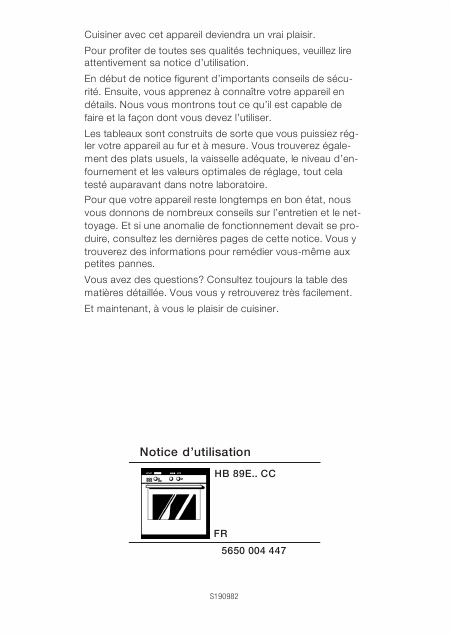 Cuisiner avec cet appareil deviendra un vrai plaisir.

Pour profiter de toutes ses qualités techniques, veuillez lire attentivement sa notice d'utilisation.

En début de notice figurent d'importants conseils de sécurité. Ensuite, vous apprenez à connaître votre appareil en détails. Nous vous montrons tout ce qu'il est capable de faire et la façon dont vous devez l'utiliser.

Les tableaux sont construits de sorte que vous puissiez régler votre appareil au fur et à mesure. Vous trouverez également des plats usuels, la vaisselle adéquate, le niveau d'enfournement et les valeurs optimales de réglage, tout cela testé auparavant dans notre laboratoire.

Pour que votre appareil reste longtemps en bon état, nous vous donnons de nombreux conseils sur l'entretien et le nettoyage. Et si une anomalie de fonctionnement devait se produire, consultez les dernières pages de cette notice. Vous y trouverez des informations pour remédier vous-même aux petites pannes.

Vous avez des questions? Consultez toujours la table des matières détaillée. Vous vous y retrouverez très facilement.

Et maintenant, à vous le plaisir de cuisiner.

Notice d'utilisation

HB 89E.. CC

FR

5650 004 447

S190982